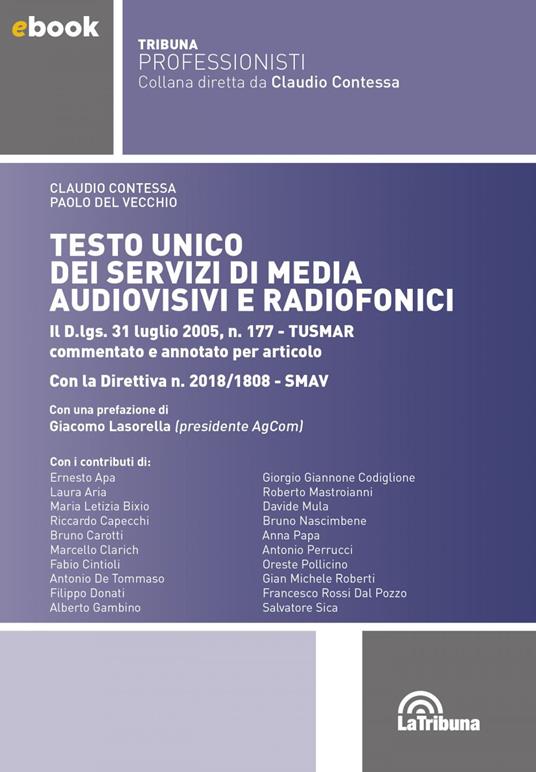 ebook

TRIBUNA
PROFESSIONISTI
Collana diretta da Claudio Contessa

CLAUDIO CONTESSA
PAOLO DEL VECCHIO

TESTO UNICO
DEI SERVIZI DI MEDIA
AUDIOVISIVI E RADIOFONICI

Il D.lgs. 31 luglio 2005, n. 177 - TUSMAR
commentato e annotato per articolo

Con la Direttiva n. 2018/1808 - SMAV

Con una prefazione di
Giacomo Lasorella (presidente AgCom)

Con i contributi di:
Ernesto Apa
Laura Aria
Maria Letizia Bixio
Riccardo Capecchi
Bruno Carotti
Marcello Clarich
Fabio Cintioli
Antonio De Tommaso
Filippo Donati
Alberto Gambino

Giorgio Giannone Codiglione
Roberto Mastroianni
Davide Mula
Bruno Nascimbene
Anna Papa
Antonio Perrucci
Oreste Pollicino
Gian Michele Roberti
Francesco Rossi Dal Pozzo
Salvatore Sica

LaTribuna